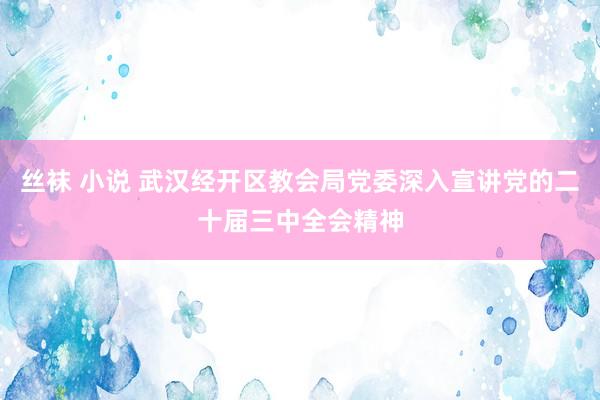 丝袜 小说 武汉经开区教会局党委深入宣讲党的二十届三中全会精神